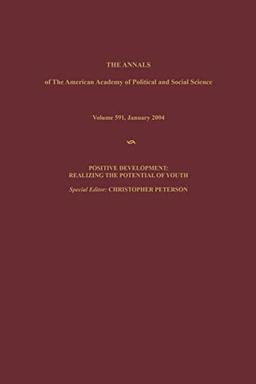 THE ANNALS

of The American Academy of Political and Social Science

Volume 591, January 2004

POSITIVE DEVELOPMENT:
REALIZING THE POTENTIAL OF YOUTH

Special Editor: CHRISTOPHER PETERSON